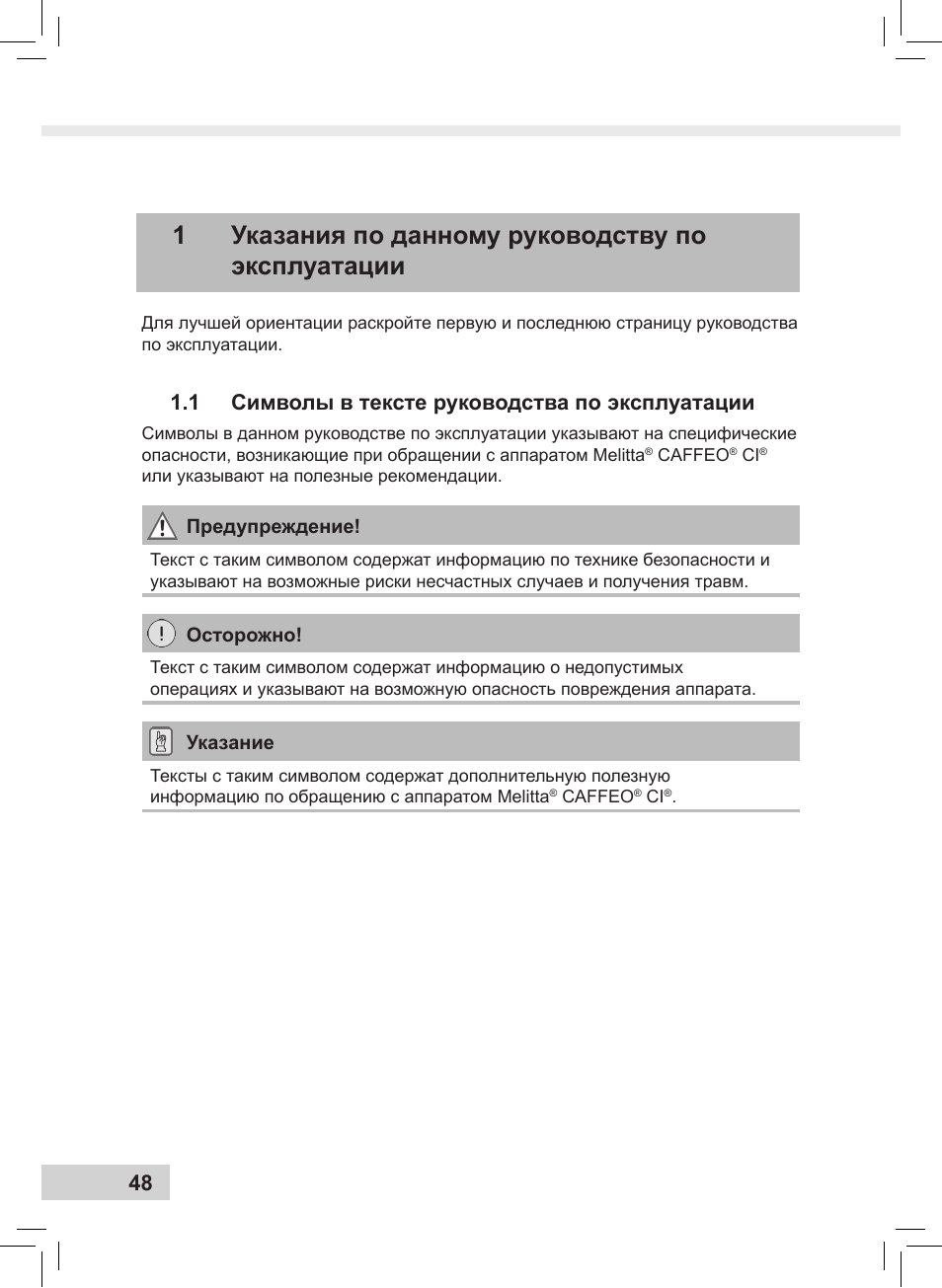 1 Указания по данному руководству по эксплуатации

Для лучшей ориентации раскройте первую и последнюю страницу руководства по эксплуатации.

1.1 Символы в тексте руководства по эксплуатации

Символы в данном руководстве по эксплуатации указывают на специфические опасности, возникающие при обращении с аппаратом Melitta® CAFFEO® CI® или указывают на полезные рекомендации.

Предупреждение!

Текст с таким символом содержат информацию по технике безопасности и указывают на возможные риски несчастных случаев и получения травм.

Осторожно!

Текст с таким символом содержат информацию о недопустимых операциях и указывают на возможную опасность повреждения аппарата.

Указание

Тексты с таким символом содержат дополнительную полезную информацию по обращению с аппаратом Melitta® CAFFEO® CI®.

48